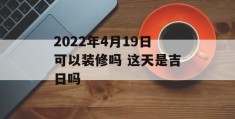 2022年4月19日可以装修吗 这天是吉日吗